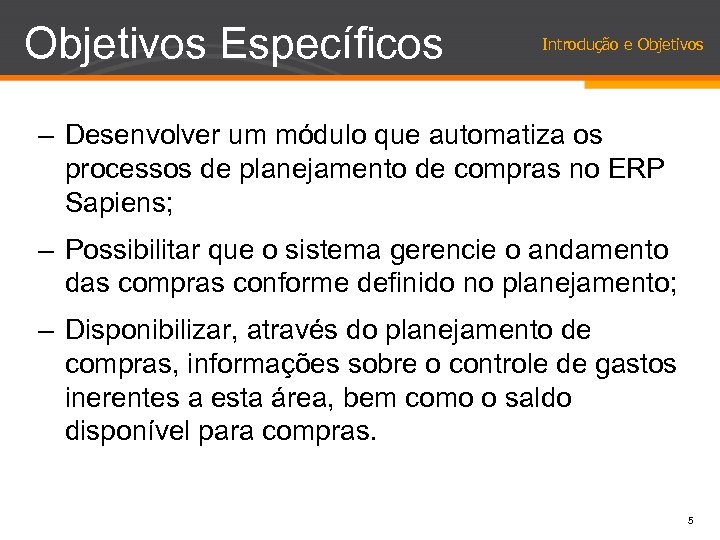 Objetivos Específicos

Introdução e Objetivos

– Desenvolver um módulo que automatiza os processos de planejamento de compras no ERP Sapiens;

– Possibilitar que o sistema gerencie o andamento das compras conforme definido no planejamento;

– Disponibilizar, através do planejamento de compras, informações sobre o controle de gastos inerentes a esta área, bem como o saldo disponível para compras.

5